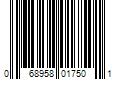 0 68958 01750 1